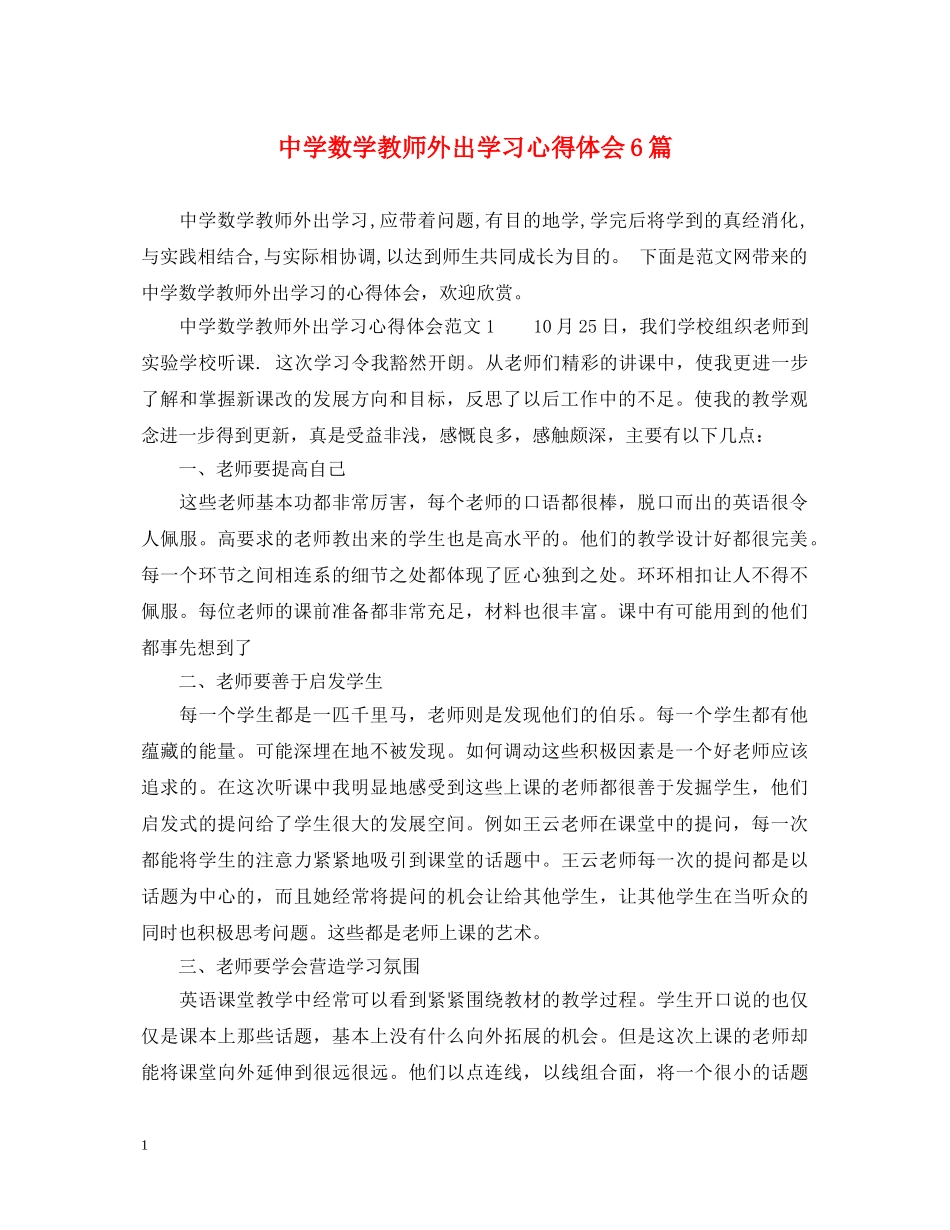 中学数学教师外出学习心得体会6篇

中学数学教师外出学习,应带着问题,有目的地学,学完后将学到的真经消化,与实践相结合,与实际相协调,以达到师生共同成长为目的。 下面是范文网带来的中学数学教师外出学习的心得体会，欢迎欣赏。

中学数学教师外出学习心得体会范文1 10月25日，我们学校组织老师到实验学校听课. 这次学习令我豁然开朗。从老师们精彩的讲课中，使我更进一步了解和掌握新课改的发展方向和目标，反思了以后工作中的不足。使我的教学观念进一步得到更新，真是受益非浅，感慨良多，感触颇深，主要有以下几点：

一、老师要提高自己

这些老师基本功都非常厉害，每个老师的口语都很棒，脱口而出的英语很令人佩服。高要求的老师教出来的学生也是高水平的。他们的教学设计好都很完美。每一个环节之间相连系的细节之处都体现了匠心独到之处。环环相扣让人不得不佩服。每位老师的课前准备都非常充足，材料也很丰富。课中有可能用到的他们都事先想到了

二、老师要善于启发学生

每一个学生都是一匹千里马，老师则是发现他们的伯乐。每一个学生都有他蕴藏的能量。可能深埋在地不被发现。如何调动这些积极因素是一个好老师应该追求的。在这次听课中我明显地感受到这些上课的老师都很善于发掘学生，他们启发式的提问给了学生很大的发展空间。例如王云老师在课堂中的提问，每一次都能将学生的注意力紧紧地吸引到课堂的话题中。王云老师每一次的提问都是以话题为中心的，而且她经常将提问的机会让给其他学生，让其他学生在当听众的同时也积极思考问题。这些都是老师上课的艺术。

三、老师要学会营造学习氛围

英语课堂教学中经常可以看到紧紧围绕教材的教学过程。学生开口说的也仅仅是课本上那些话题，基本上没有什么向外拓展的机会。但是这次上课的老师却能将课堂向外延伸到很远很远。他们以点连线，以线组合面，将一个很小的话题

1